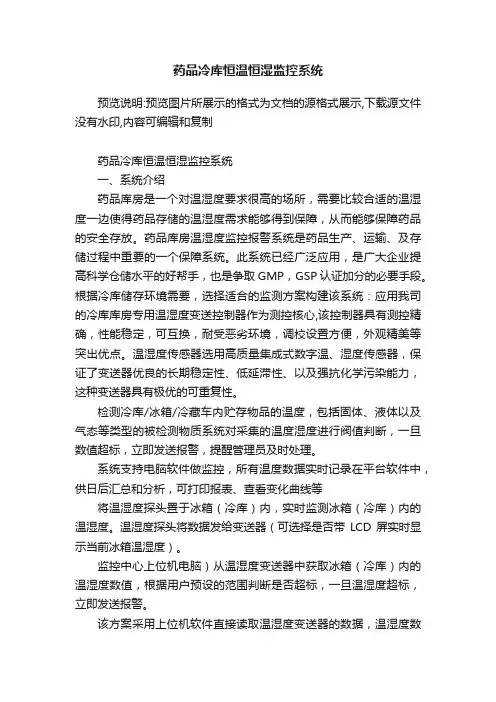 药品冷库恒温恒湿监控系统

预览说明:预览图片所展示的格式为文档的源格式展示,下载源文件没有水印,内容可编辑和复制

药品冷库恒温恒湿监控系统

一、系统介绍

药品库房是一个对温湿度要求很高的场所，需要比较合适的温湿度一边使得药品存储的温湿度需求能够得到保障，从而能够保障药品的安全存放。药品库房温湿度监控报警系统是药品生产、运输、及存储过程中重要的一个保障系统。此系统已经广泛应用，是广大企业提高科学仓储水平的好帮手，也是争取 GMP，GSP 认证加分的必要手段。根据冷库储存环境需要，选择适合的监测方案构建该系统：应用我司的冷库库房专用温湿度变送控制器作为测控核心,该控制器具有测控精确，性能稳定，可互换，耐受恶劣环境，调校设置方便，外观精美等突出优点。温湿度传感器选用高质量集成式数字温、湿度传感器，保证了变送器优良的长期稳定性、低延滞性、以及强抗化学污染能力，这种变送器具有极优的可重复性。

检测冷库/冰箱/冷藏车内贮存物品的温度，包括固体、液体以及气态等类型的被检测物质系统对采集的温度湿度进行阀值判断，一旦数值超标，立即发送报警，提醒管理员及时处理。

系统支持电脑软件做监控，所有温度数据实时记录在平台软件中，供日后汇总和分析，可打印报表、查看变化曲线等

将温湿度探头置于冰箱（冷库）内，实时监测冰箱（冷库）内的温湿度。温湿度探头将数据发给变送器（可选择是否带 LCD 屏实时显示当前冰箱温湿度）。

监控中心上位机电脑）从温湿度变送器中获取冰箱（冷库）内的温湿度数值，根据用户预设的范围判断是否超标，一旦温湿度超标，立即发送报警。

该方案采用上位机软件直接读取温湿度变送器的数据，温湿度数